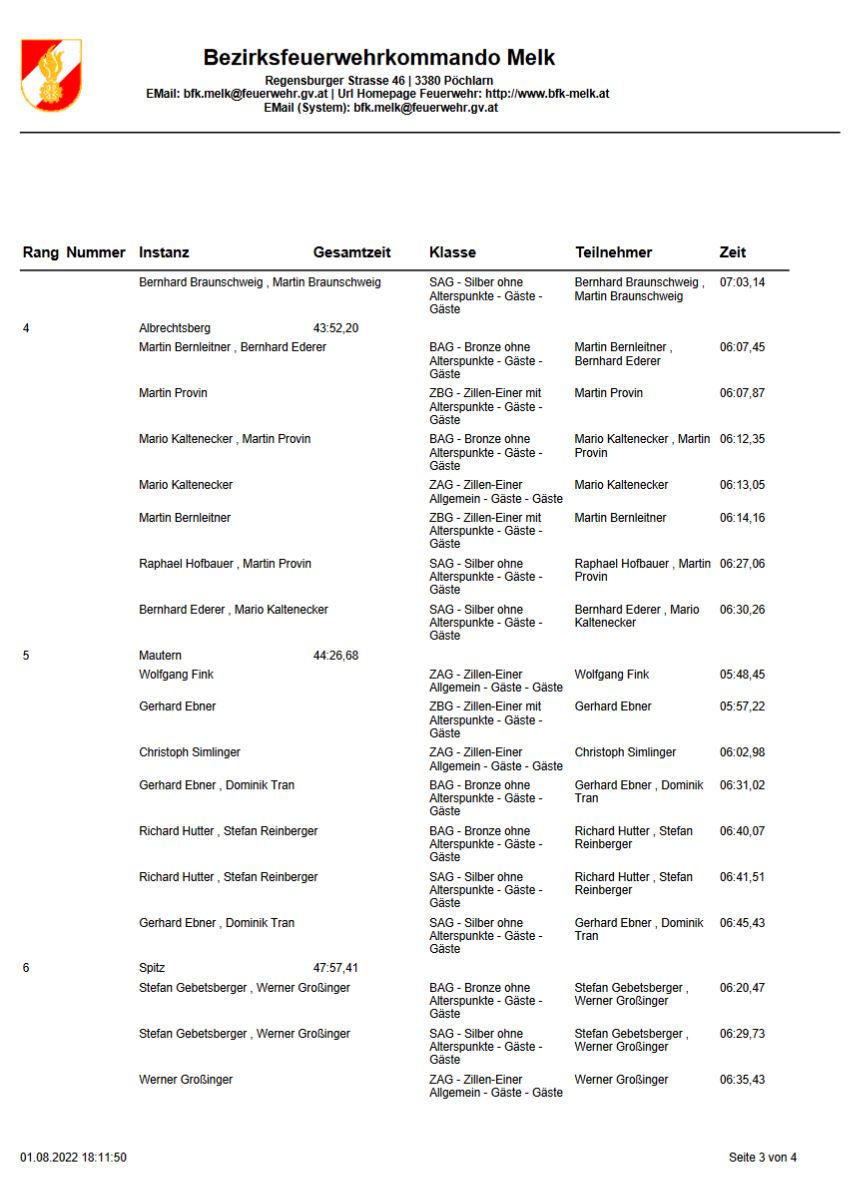 Bezirksfeuerwehrkommando Melk
Regensburger Strasse 46 | 3380 Pöchlarn
EMail: bfk.melk@feuerwehr.gv.at | Url Homepage Feuerwehr: http://www.bfk-melk.at
EMail (System): bfk.melk@feuerwehr.gv.at

| Rang | Nummer | Instanz | Gesamtzeit | Klasse | Teilnehmer | Zeit |
|---|---|---|---|---|---|---|
| | | Bernhard Braunschweig , Martin Braunschweig | | SAG - Silber ohne Alterspunkte - Gäste - Gäste | Bernhard Braunschweig , Martin Braunschweig | 07:03,14 |
| 4 | | Albrechtsberg | 43:52,20 | | | |
| | | Martin Bernleitner , Bernhard Ederer | | BAG - Bronze ohne Alterspunkte - Gäste - Gäste | Martin Bernleitner , Bernhard Ederer | 06:07,45 |
| | | Martin Provin | | ZBG - Zillen-Einer mit Alterspunkte - Gäste - Gäste | Martin Provin | 06:07,87 |
| | | Mario Kaltenecker , Martin Provin | | BAG - Bronze ohne Alterspunkte - Gäste - Gäste | Mario Kaltenecker , Martin Provin | 06:12,35 |
| | | Mario Kaltenecker | | ZAG - Zillen-Einer Allgemein - Gäste - Gäste | Mario Kaltenecker | 06:13,05 |
| | | Martin Bernleitner | | ZBG - Zillen-Einer mit Alterspunkte - Gäste - Gäste | Martin Bernleitner | 06:14,16 |
| | | Raphael Hofbauer , Martin Provin | | SAG - Silber ohne Alterspunkte - Gäste - Gäste | Raphael Hofbauer , Martin Provin | 06:27,06 |
| | | Bernhard Ederer , Mario Kaltenecker | | SAG - Silber ohne Alterspunkte - Gäste - Gäste | Bernhard Ederer , Mario Kaltenecker | 06:30,26 |
| 5 | | Mautern | 44:26,68 | | | |
| | | Wolfgang Fink | | ZAG - Zillen-Einer Allgemein - Gäste - Gäste | Wolfgang Fink | 05:48,45 |
| | | Gerhard Ebner | | ZBG - Zillen-Einer mit Alterspunkte - Gäste - Gäste | Gerhard Ebner | 05:57,22 |
| | | Christoph Simlinger | | ZAG - Zillen-Einer Allgemein - Gäste - Gäste | Christoph Simlinger | 06:02,98 |
| | | Gerhard Ebner , Dominik Tran | | BAG - Bronze ohne Alterspunkte - Gäste - Gäste | Gerhard Ebner , Dominik Tran | 06:31,02 |
| | | Richard Hutter , Stefan Reinberger | | BAG - Bronze ohne Alterspunkte - Gäste - Gäste | Richard Hutter , Stefan Reinberger | 06:40,07 |
| | | Richard Hutter , Stefan Reinberger | | SAG - Silber ohne Alterspunkte - Gäste - Gäste | Richard Hutter , Stefan Reinberger | 06:41,51 |
| | | Gerhard Ebner , Dominik Tran | | SAG - Silber ohne Alterspunkte - Gäste - Gäste | Gerhard Ebner , Dominik Tran | 06:45,43 |
| 6 | | Spitz | 47:57,41 | | | |
| | | Stefan Gebetsberger , Werner Großinger | | BAG - Bronze ohne Alterspunkte - Gäste - Gäste | Stefan Gebetsberger , Werner Großinger | 06:20,47 |
| | | Stefan Gebetsberger , Werner Großinger | | SAG - Silber ohne Alterspunkte - Gäste - Gäste | Stefan Gebetsberger , Werner Großinger | 06:29,73 |
| | | Werner Großinger | | ZAG - Zillen-Einer Allgemein - Gäste - Gäste | Werner Großinger | 06:35,43 |

01.08.2022 18:11:50

Seite 3 von 4